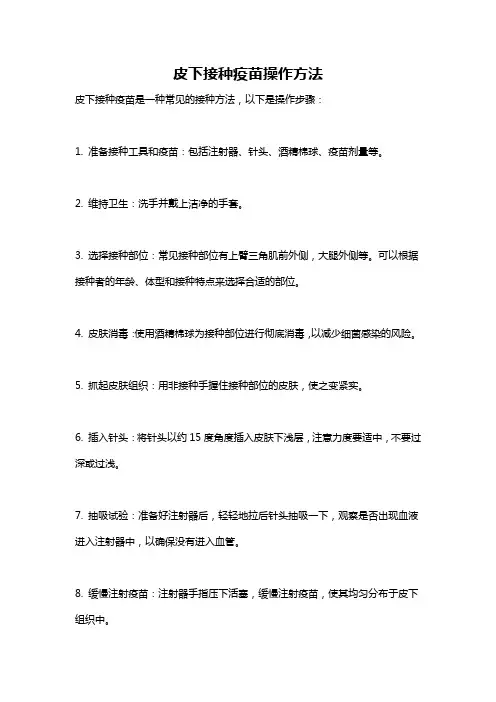 皮下接种疫苗操作方法

皮下接种疫苗是一种常见的接种方法，以下是操作步骤：

1. 准备接种工具和疫苗：包括注射器、针头、酒精棉球、疫苗剂量等。

2. 维持卫生：洗手并戴上洁净的手套。

3. 选择接种部位：常见接种部位有上臂三角肌前外侧，大腿外侧等。可以根据接种者的年龄、体型和接种特点来选择合适的部位。

4. 皮肤消毒：使用酒精棉球为接种部位进行彻底消毒，以减少细菌感染的风险。

5. 抓起皮肤组织：用非接种手握住接种部位的皮肤，使之变紧实。

6. 插入针头：将针头以约 15 度角度插入皮肤下浅层，注意力度要适中，不要过深或过浅。

7. 抽吸试验：准备好注射器后，轻轻地拉后针头抽吸一下，观察是否出现血液进入注射器中，以确保没有进入血管。

8. 缓慢注射疫苗：注射器手指压下活塞，缓慢注射疫苗，使其均匀分布于皮下组织中。